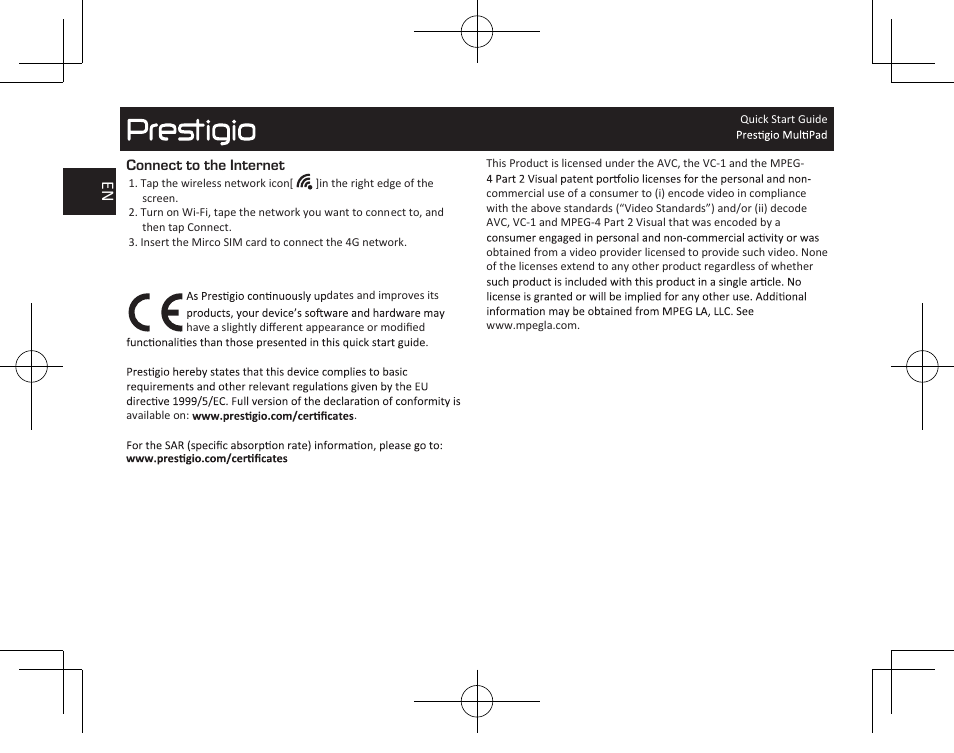 Prestigio

Quick Start Guide
Prestigio MultiPad

EN

Connect to the Internet
1. Tap the wireless network icon[ ]in the right edge of the screen.
2. Turn on Wi-Fi, tape the network you want to connect to, and then tap Connect.
3. Insert the Mirco SIM card to connect the 4G network.

CE

As Prestigio continuously updates and improves its products, your device's software and hardware may have a slightly different appearance or modified functionalities than those presented in this quick start guide.

Prestigio hereby states that this device complies to basic requirements and other relevant regulations given by the EU directive 1999/5/EC. Full version of the declaration of conformity is available on: www.prestigio.com/certificates.

For the SAR (specific absorption rate) information, please go to: www.prestigio.com/certificates

This Product is licensed under the AVC, the VC-1 and the MPEG-4 Part 2 Visual patent portfolio licenses for the personal and non-commercial use of a consumer to (i) encode video in compliance with the above standards ("Video Standards") and/or (ii) decode AVC, VC-1 and MPEG-4 Part 2 Visual that was encoded by a consumer engaged in personal and non-commercial activity or was obtained from a video provider licensed to provide such video. None of the licenses extend to any other product regardless of whether such product is included with this product in a single article. No license is granted or will be implied for any other use. Additional information may be obtained from MPEG LA, LLC. See www.mpegla.com.